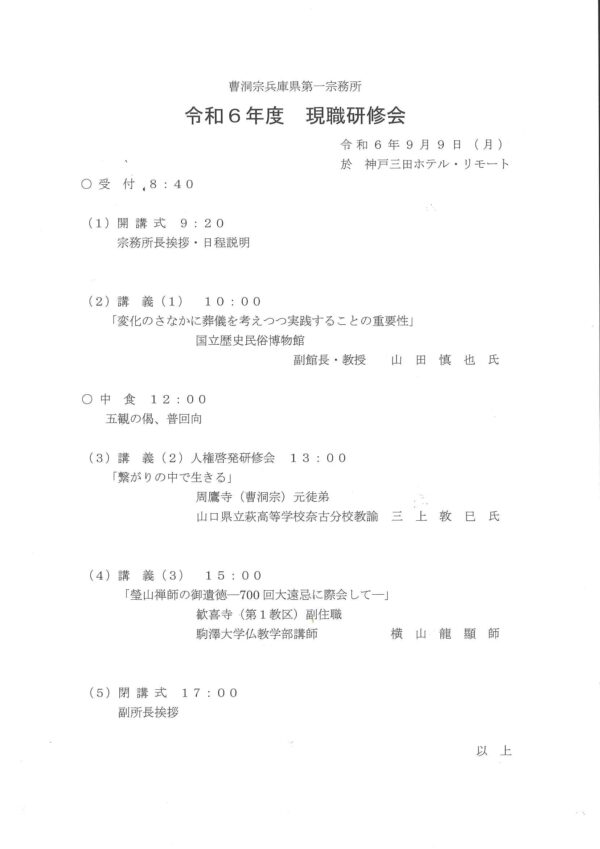 曹洞宗兵庫県第一宗務所

令和６年度　現職研修会

令和６年９月９日（月）
於　神戸三田ホテル・リモート

○受　付　８：４０

（１）開講式　９：２０
宗務所長挨拶・日程説明

（２）講　義（１）　１０：００
「変化のさなかに葬儀を考えつつ実践することの重要性」
国立歴史民俗博物館
副館長・教授　　山田慎也氏

○中　食　１２：００
五観の偈、普回向

（３）講　義（２）人権啓発研修会　１３：００
「繋がりの中で生きる」
周鷹寺（曹洞宗）元徒弟
山口県立萩高等学校奈古分校教諭　三上敦巳氏

（４）講　義（３）　１５：００
「瑩山禅師の御遺徳―700回大遠忌に際会して―」
歓喜寺（第１教区）副住職
駒澤大学仏教学部講師　　　横山龍顯師

（５）閉講式　１７：００
副所長挨拶

以　上